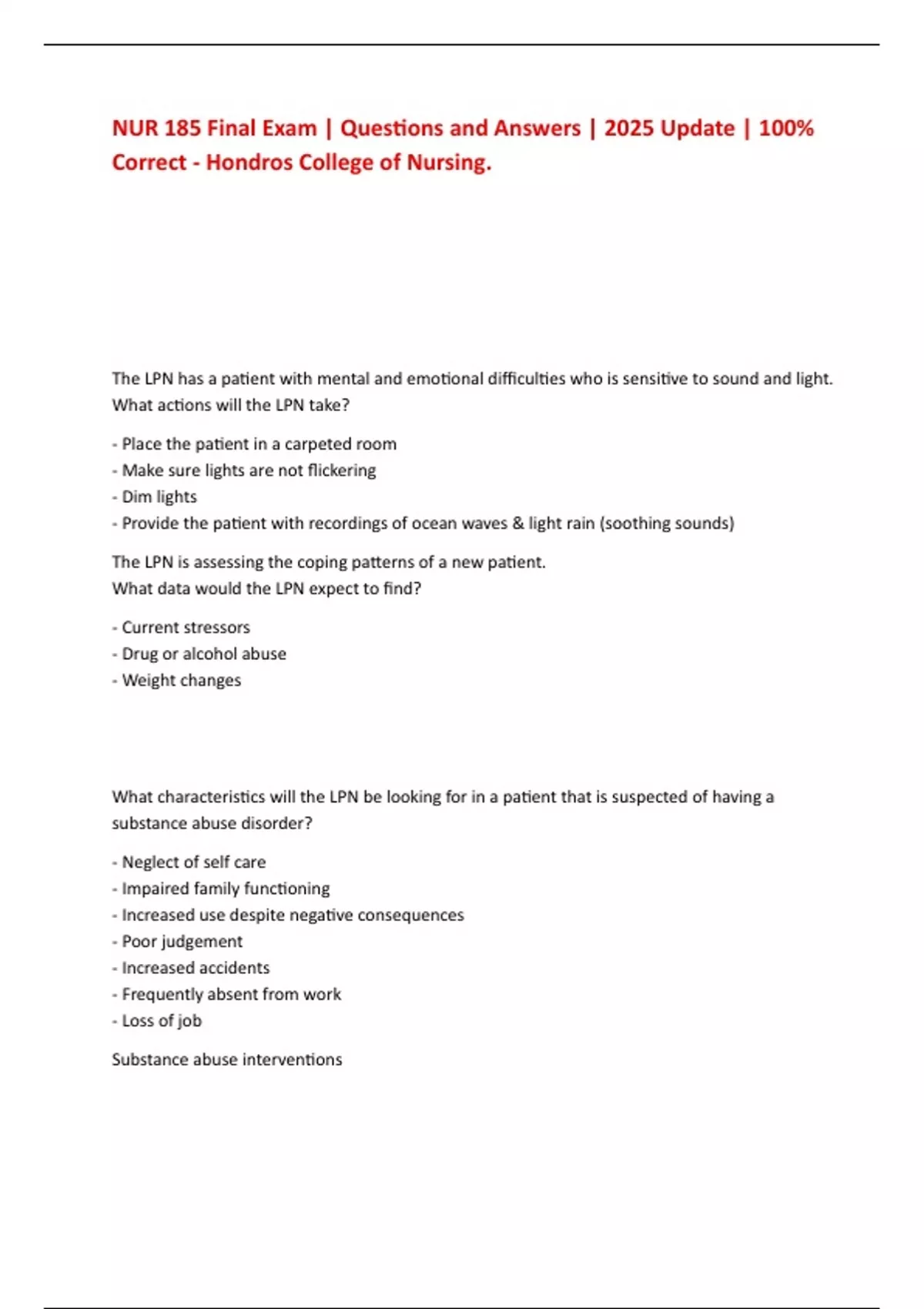 NUR 185 Final Exam | Questions and Answers | 2025 Update | 100% Correct - Hondros College of Nursing.

The LPN has a patient with mental and emotional difficulties who is sensitive to sound and light.
What actions will the LPN take?

- Place the patient in a carpeted room
- Make sure lights are not flickering
- Dim lights
- Provide the patient with recordings of ocean waves & light rain (soothing sounds)

The LPN is assessing the coping patterns of a new patient.
What data would the LPN expect to find?

- Current stressors
- Drug or alcohol abuse
- Weight changes

What characteristics will the LPN be looking for in a patient that is suspected of having a substance abuse disorder?

- Neglect of self care
- Impaired family functioning
- Increased use despite negative consequences
- Poor judgement
- Increased accidents
- Frequently absent from work
- Loss of job

Substance abuse interventions